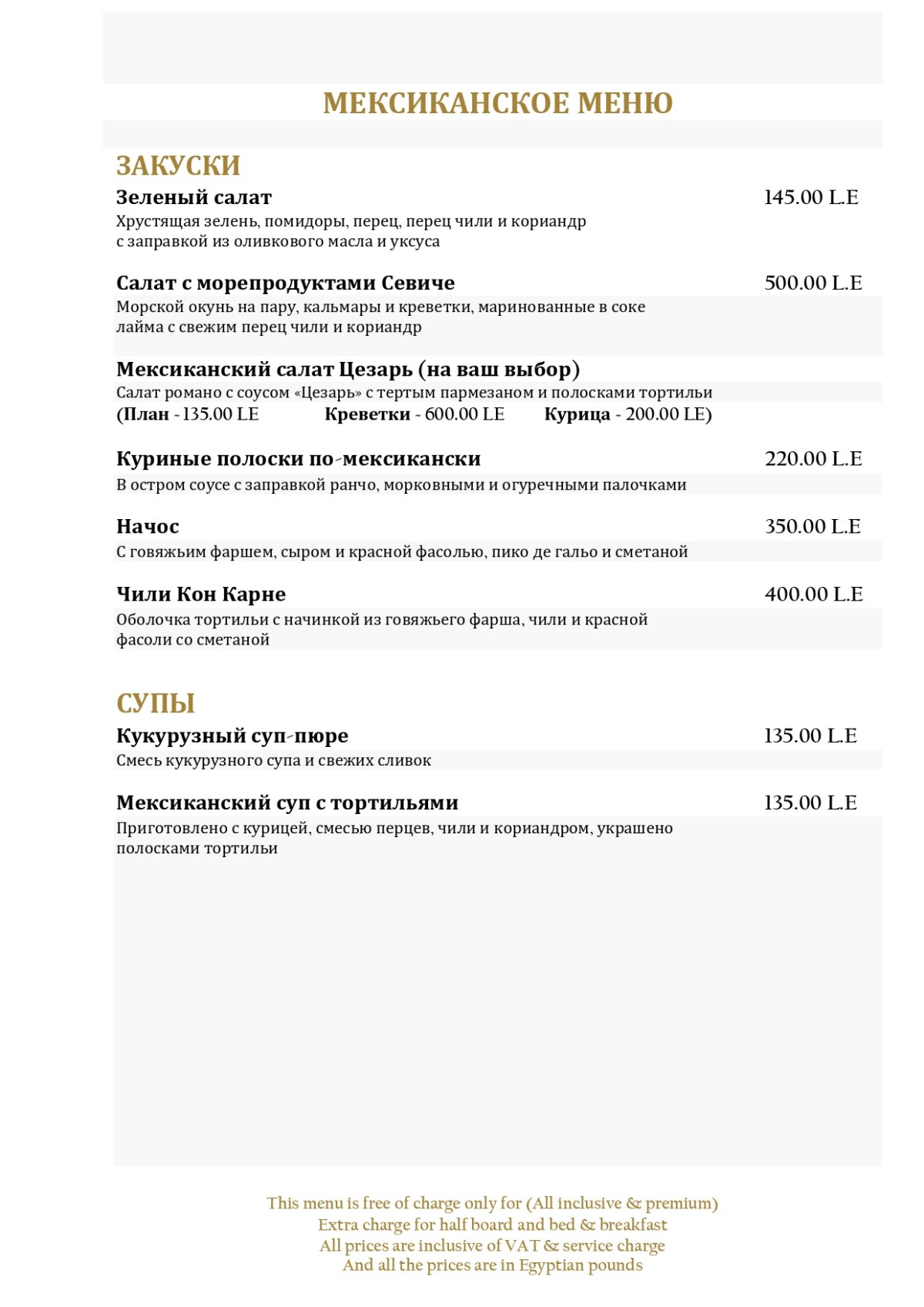 МЕКСИКАНСКОЕ МЕНЮ

ЗАКУСКИ

Зеленый салат 145.00 L.E
Хрустящая зелень, помидоры, перец, перец чили и кориандр с заправкой из оливкового масла и уксуса

Салат с морепродуктами Севиче 500.00 L.E
Морской окунь на пару, кальмары и креветки, маринованные в соке лайма с свежим перец чили и кориандр

Мексиканский салат Цезарь (на ваш выбор)
Салат романо с соусом «Цезарь» с тертым пармезаном и полосками тортильи
(План - 135.00 LE Креветки - 600.00 LE Курица - 200.00 LE)

Куриные полоски по-мексикански 220.00 L.E
В остром соусе с заправкой ранчо, морковными и огуречными палочками

Начос 350.00 L.E
С говяжьим фаршем, сыром и красной фасолью, пико де гальо и сметаной

Чили Кон Карне 400.00 L.E
Оболочка тортильи с начинкой из говяжьего фарша, чили и красной фасоли со сметаной

СУПЫ

Кукурузный суп-пюре 135.00 L.E
Смесь кукурузного супа и свежих сливок

Мексиканский суп с тортильями 135.00 L.E
Приготовлено с курицей, смесью перцев, чили и кориандром, украшено полосками тортильи

This menu is free of charge only for (All inclusive & premium)
Extra charge for half board and bed & breakfast
All prices are inclusive of VAT & service charge
And all the prices are in Egyptian pounds